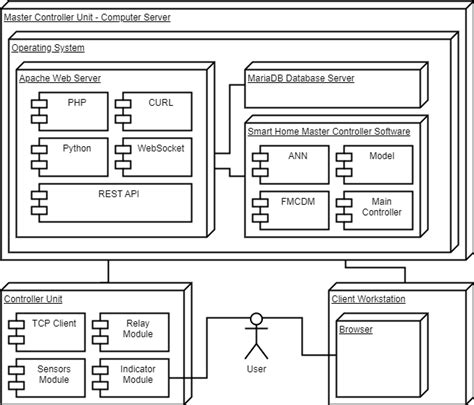 Master Controller Unit - Computer Server

Operating System

Apache Web Server

PHP

CURL

Python

WebSocket

REST API

MariaDB Database Server

Smart Home Master Controller Software

ANN

Model

FMCDM

Main Controller

Controller Unit

TCP Client

Relay Module

Sensors Module

Indicator Module

User

Client Workstation

Browser